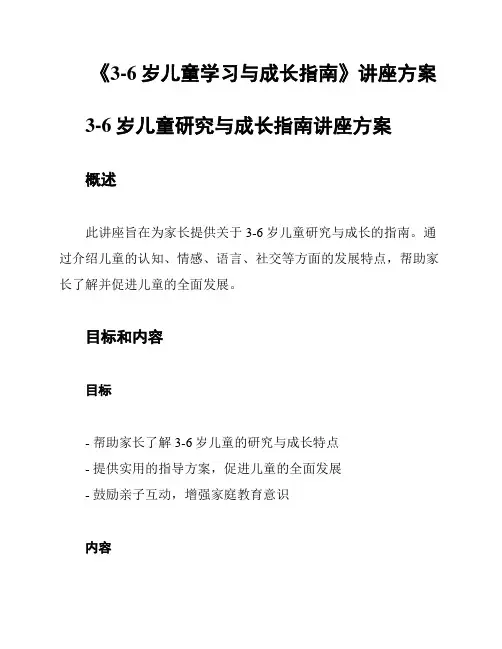 《3-6 岁儿童学习与成长指南》讲座方案

3-6 岁儿童研究与成长指南讲座方案

概述

此讲座旨在为家长提供关于 3-6 岁儿童研究与成长的指南。通过介绍儿童的认知、情感、语言、社交等方面的发展特点，帮助家长了解并促进儿童的全面发展。

目标和内容

目标

- 帮助家长了解 3-6 岁儿童的研究与成长特点
- 提供实用的指导方案，促进儿童的全面发展
- 鼓励亲子互动，增强家庭教育意识

内容